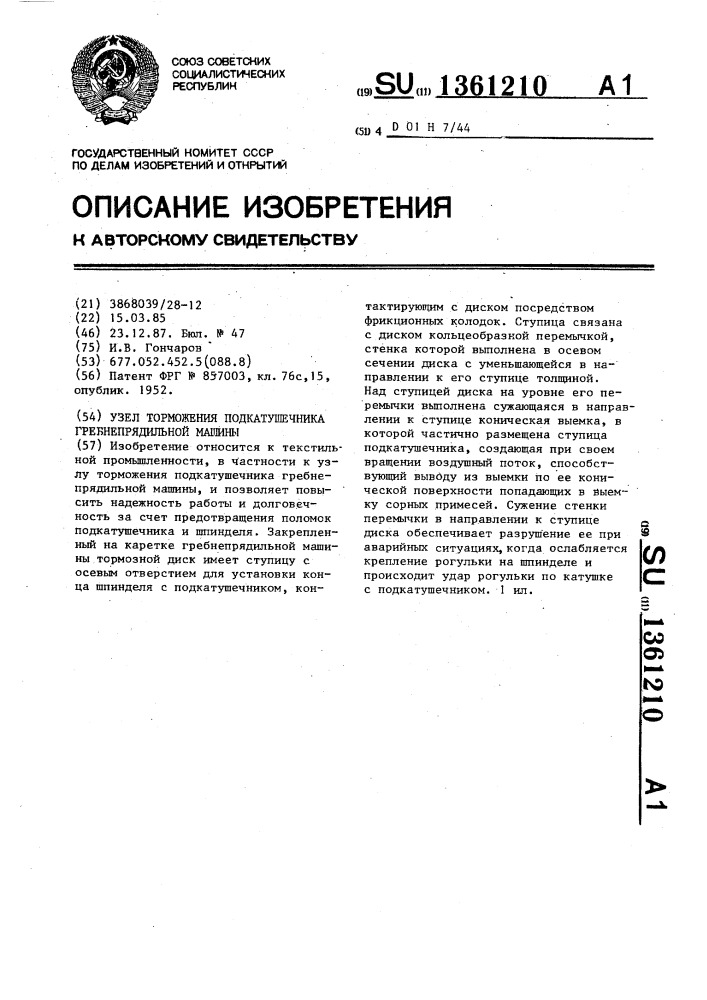 СОЮЗ СОВЕТСКИХ СОЦИАЛИСТИЧЕСКИХ РЕСПУБЛИК

(19) SU (11) 1361210 A1

(51) 4 D 01 H 7/44

ГОСУДАРСТВЕННЫЙ КОМИТЕТ СССР ПО ДЕЛАМ ИЗОБРЕТЕНИЙ И ОТКРЫТИЙ

ОПИСАНИЕ ИЗОБРЕТЕНИЯ

К АВТОРСКОМУ СВИДЕТЕЛЬСТВУ

(21) 3868039/28-12
(22) 15.03.85
(46) 23.12.87. Бюл. № 47
(75) И.В. Гончаров
(53) 677.052.452.5(088.8)
(56) Патент ФРГ № 857003, кл. 76с,15, опублик. 1952.

(54) УЗЕЛ ТОРМОЖЕНИЯ ПОДКАТУШЕЧНИКА ГРЕБНЕПРЯДИЛЬНОЙ МАШИНЫ
(57) Изобретение относится к текстильной промышленности, в частности к узлу торможения подкатушечника гребнепрядильной машины, и позволяет повысить надежность работы и долговечность за счет предотвращения поломок подкатушечника и шпинделя. Закрепленный на каретке гребнепрядильной машины тормозной диск имеет ступицу с осевым отверстием для установки конца шпинделя с подкатушечником, контактирующим с диском посредством фрикционных колодок. Ступица связана с диском кольцеобразной перемычкой, стенка которой выполнена в осевом сечении диска с уменьшающейся в направлении к его ступице толщиной. Над ступицей диска на уровне его перемычки выполнена сужающаяся в направлении к ступице коническая выемка, в которой частично размещена ступица подкатушечника, создающая при своем вращении воздушный поток, способствующий выводу из выемки по ее конической поверхности попадающих в выемку сорных примесей. Сужение стенки перемычки в направлении к ступице диска обеспечивает разрушение ее при аварийных ситуациях, когда ослабляется крепление рогульки на шпинделе и происходит удар рогульки по катушке с подкатушечником. 1 ил.

(19) SU (11) 1361210 A1